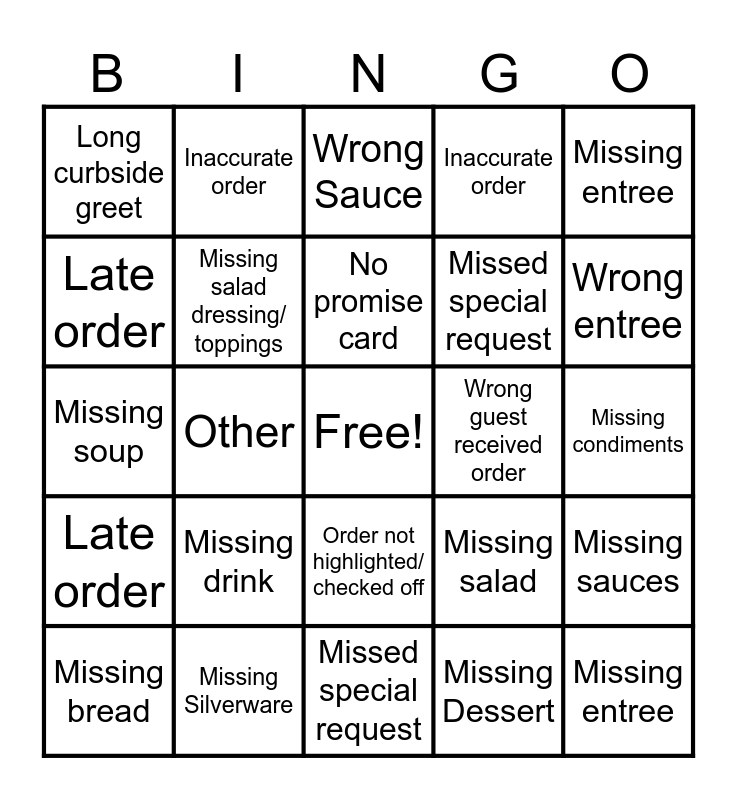 | B | I | N | G | O |
|---|---|---|---|---|
| Long curbside greet | Inaccurate order | Wrong Sauce | Inaccurate order | Missing entree |
| Late order | Missing salad dressing/ toppings | No promise card | Missed special request | Wrong entree |
| Missing soup | Other | Free! | Wrong guest received order | Missing condiments |
| Late order | Missing drink | Order not highlighted/ checked off | Missing salad | Missing sauces |
| Missing bread | Missing Silverware | Missed special request | Missing Dessert | Missing entree |